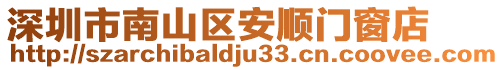 深圳市南山区安顺门窗店
http://szarchibaldju33.cn.coovee.com